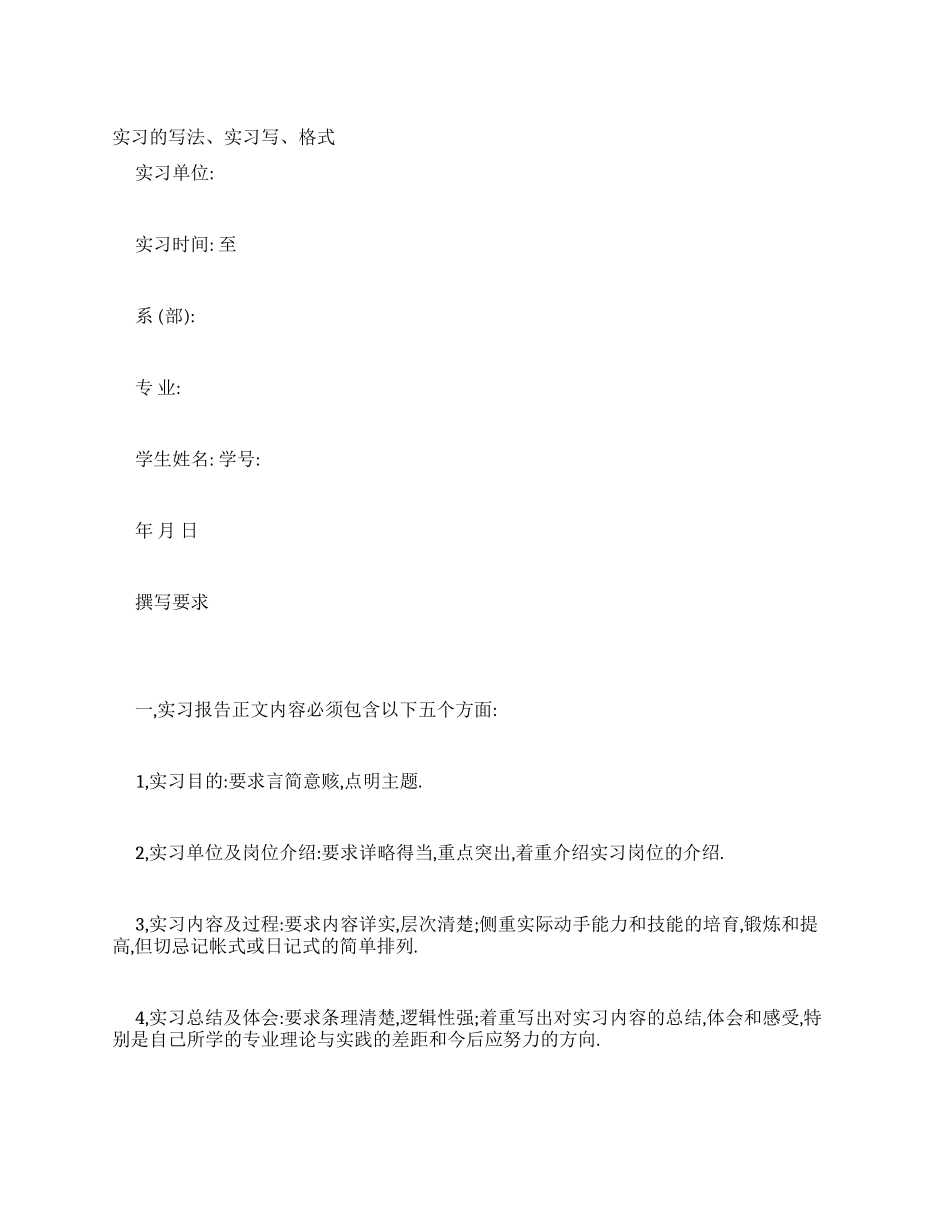 实习的写法、实习写、格式

实习单位:

实习时间: 至

系 (部):

专 业:

学生姓名: 学号:

年 月 日

撰写要求

一,实习报告正文内容必须包含以下五个方面:

1,实习目的:要求言简意赅,点明主题.

2,实习单位及岗位介绍:要求详略得当,重点突出,着重介绍实习岗位的介绍.

3,实习内容及过程:要求内容详实,层次清楚;侧重实际动手能力和技能的培育,锻炼和提高,但切忌记帐式或日记式的简单排列.

4,实习总结及体会:要求条理清楚,逻辑性强;着重写出对实习内容的总结,体会和感受,特别是自己所学的专业理论与实践的差距和今后应努力的方向.